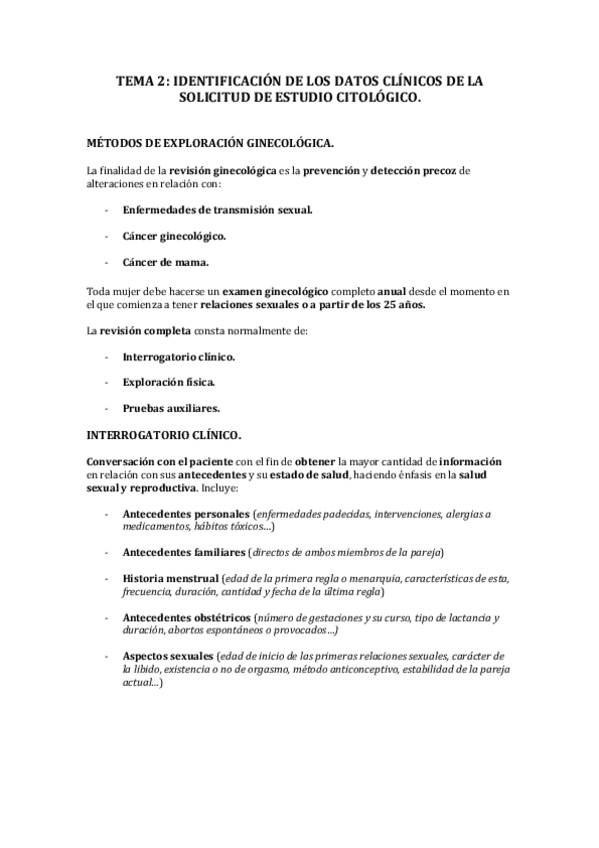 TEMA 2: IDENTIFICACIÓN DE LOS DATOS CLÍNICOS DE LA SOLICITUD DE ESTUDIO CITOLÓGICO.

MÉTODOS DE EXPLORACIÓN GINECOLÓGICA.

La finalidad de la revisión ginecológica es la prevención y detección precoz de alteraciones en relación con:

- Enfermedades de transmisión sexual.

- Cáncer ginecológico.

- Cáncer de mama.

Toda mujer debe hacerse un examen ginecológico completo anual desde el momento en el que comienza a tener relaciones sexuales o a partir de los 25 años.

La revisión completa consta normalmente de:

- Interrogatorio clínico.

- Exploración física.

- Pruebas auxiliares.

INTERROGATORIO CLÍNICO.

Conversación con el paciente con el fin de obtener la mayor cantidad de información en relación con sus antecedentes y su estado de salud, haciendo énfasis en la salud sexual y reproductiva. Incluye:

- Antecedentes personales (enfermedades padecidas, intervenciones, alergias a medicamentos, hábitos tóxicos…)

- Antecedentes familiares (directos de ambos miembros de la pareja)

- Historia menstrual (edad de la primera regla o menarquia, características de esta, frecuencia, duración, cantidad y fecha de la última regla)

- Antecedentes obstétricos (número de gestaciones y su curso, tipo de lactancia y duración, abortos espontáneos o provocados…)

- Aspectos sexuales (edad de inicio de las primeras relaciones sexuales, carácter de la libido, existencia o no de orgasmo, método anticonceptivo, estabilidad de la pareja actual…)